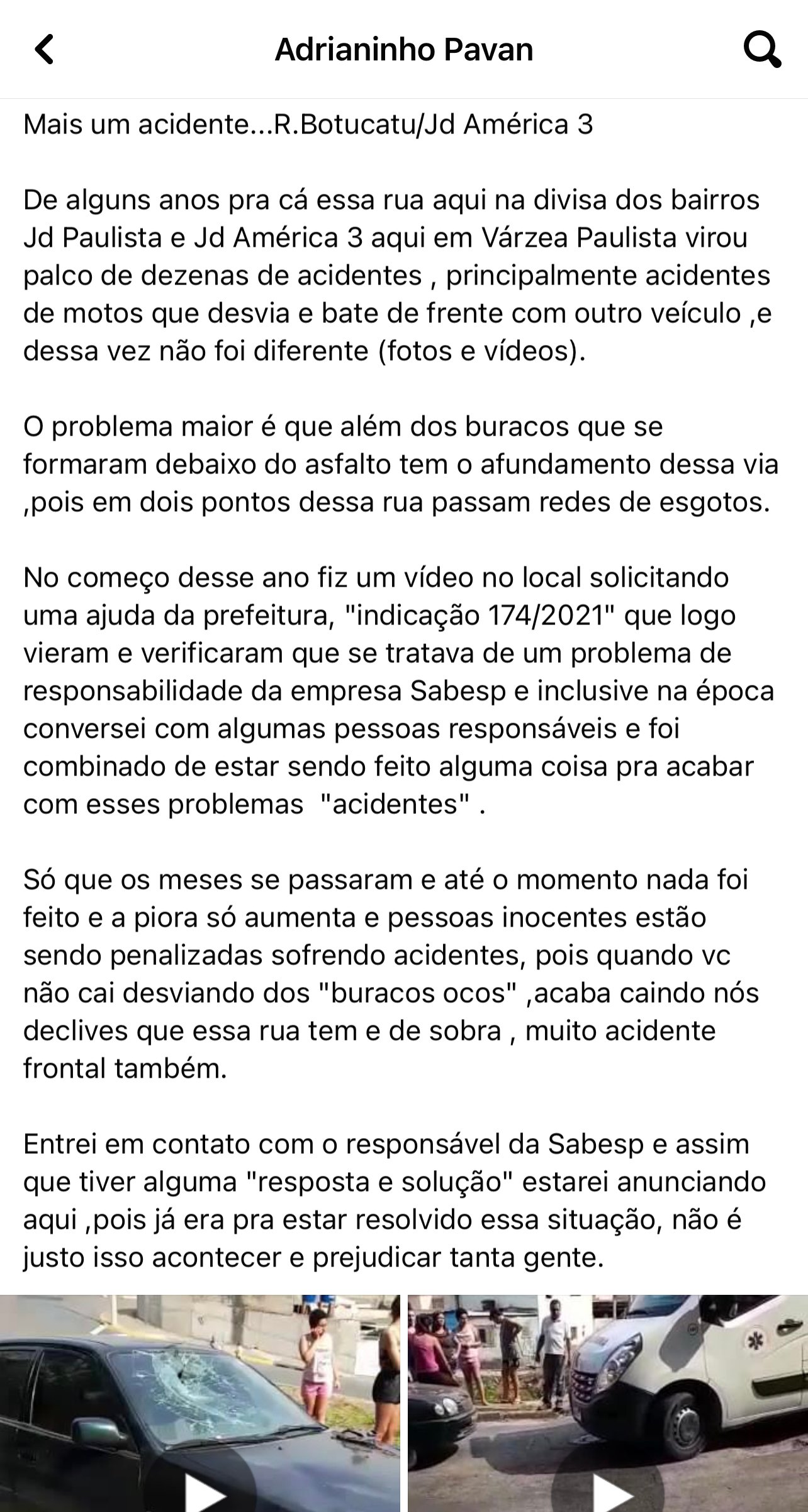 Adrianinho Pavan

Mais um acidente...R.Botucatu/Jd América 3

De alguns anos pra cá essa rua aqui na divisa dos bairros Jd Paulista e Jd América 3 aqui em Várzea Paulista virou palco de dezenas de acidentes , principalmente acidentes de motos que desvia e bate de frente com outro veículo ,e dessa vez não foi diferente (fotos e vídeos).

O problema maior é que além dos buracos que se formaram debaixo do asfalto tem o afundamento dessa via ,pois em dois pontos dessa rua passam redes de esgotos.

No começo desse ano fiz um vídeo no local solicitando uma ajuda da prefeitura, "indicação 174/2021" que logo vieram e verificaram que se tratava de um problema de responsabilidade da empresa Sabesp e inclusive na época conversei com algumas pessoas responsáveis e foi combinado de estar sendo feito alguma coisa pra acabar com esses problemas "acidentes" .

Só que os meses se passaram e até o momento nada foi feito e a piora só aumenta e pessoas inocentes estão sendo penalizadas sofrendo acidentes, pois quando vc não cai desviando dos "buracos ocos" ,acaba caindo nós declives que essa rua tem e de sobra , muito acidente frontal também.

Entrei em contato com o responsável da Sabesp e assim que tiver alguma "resposta e solução" estarei anunciando aqui ,pois já era pra estar resolvido essa situação, não é justo isso acontecer e prejudicar tanta gente.